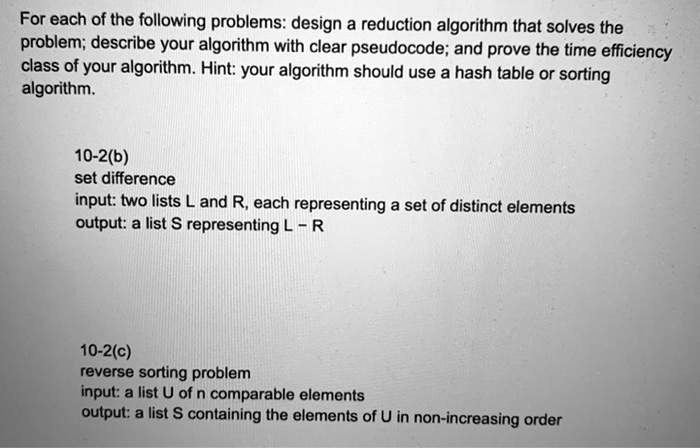 For each of the following problems: design a reduction algorithm that solves the problem; describe your algorithm with clear pseudocode; and prove the time efficiency class of your algorithm. Hint: your algorithm should use a hash table or sorting algorithm.

10-2(b)
set difference
input: two lists L and R, each representing a set of distinct elements
output: a list S representing L - R

10-2(c)
reverse sorting problem
input: a list U of n comparable elements
output: a list S containing the elements of U in non-increasing order